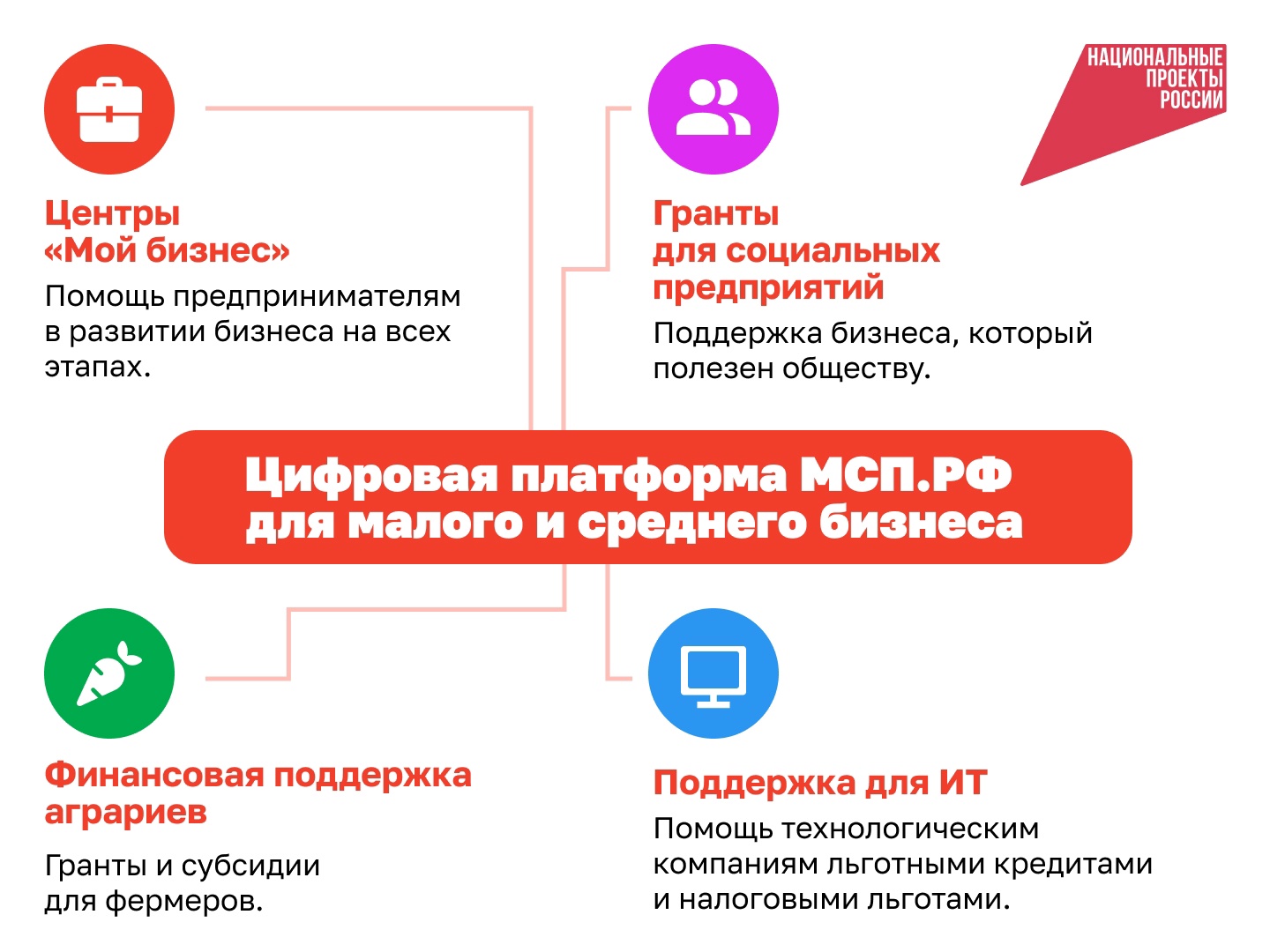 НАЦИОНАЛЬНЫЕ
ПРОЕКТЫ
РОССИИ

Центры
«Мой бизнес»

Помощь предпринимателям в развитии бизнеса на всех этапах.

Гранты
для социальных
предприятий

Поддержка бизнеса, который полезен обществу.

Цифровая платформа МСП.РФ
для малого и среднего бизнеса

Финансовая поддержка
аграриев

Гранты и субсидии для фермеров.

Поддержка для ИТ

Помощь технологическим компаниям льготными кредитами и налоговыми льготами.